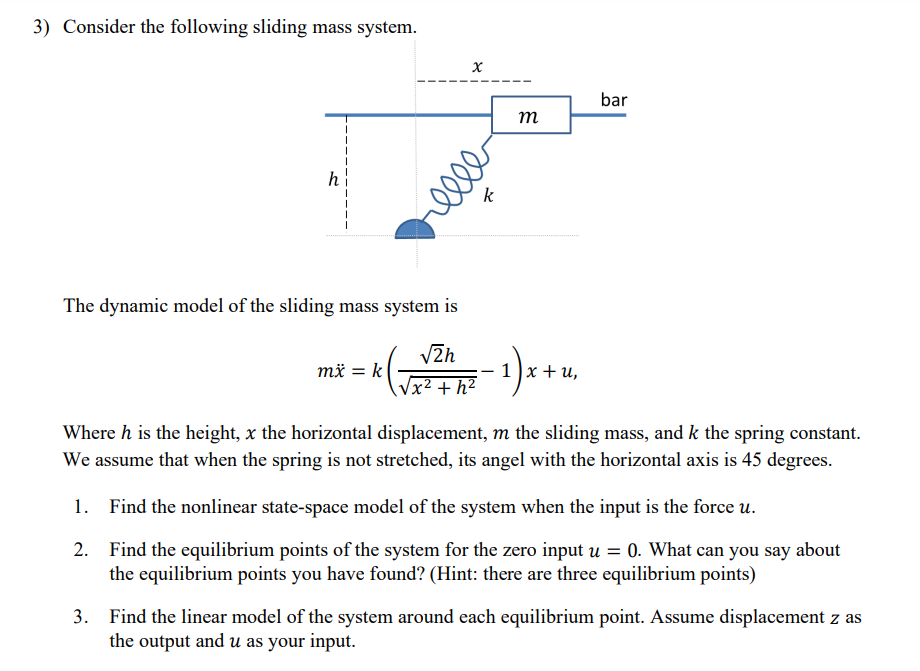 3) Consider the following sliding mass system.

$x$

bar

$m$

$h$

$k$

The dynamic model of the sliding mass system is

$m\ddot{x} = k\left(\frac{\sqrt{2}h}{\sqrt{x^2+h^2}} - 1\right)x + u,$

Where $h$ is the height, $x$ the horizontal displacement, $m$ the sliding mass, and $k$ the spring constant. We assume that when the spring is not stretched, its angel with the horizontal axis is 45 degrees.

1. Find the nonlinear state-space model of the system when the input is the force $u$.

2. Find the equilibrium points of the system for the zero input $u = 0$. What can you say about the equilibrium points you have found? (Hint: there are three equilibrium points)

3. Find the linear model of the system around each equilibrium point. Assume displacement $z$ as the output and $u$ as your input.